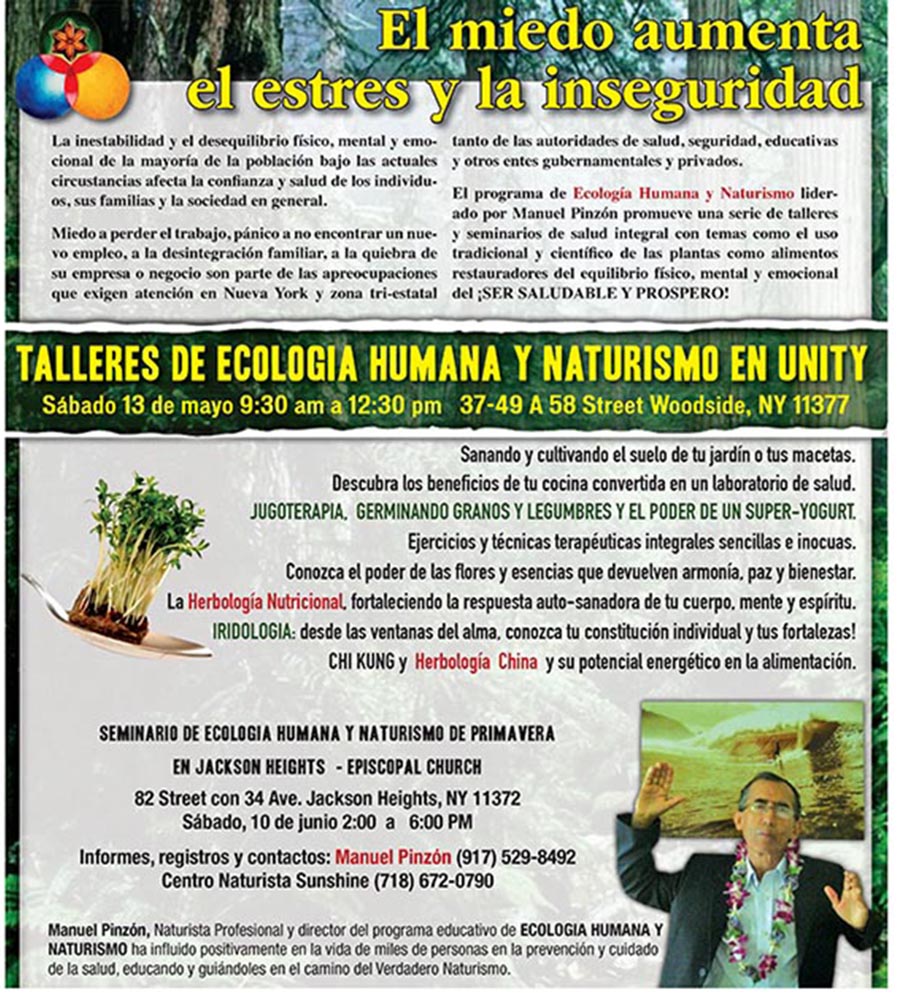 El miedo aumenta el estres y la inseguridad

La inestabilidad y el desequilibrio físico, mental y emocional de la mayoría de la población bajo las actuales circunstancias afecta la confianza y salud de los individuos, sus familias y la sociedad en general.

Miedo a perder el trabajo, pánico a no encontrar un nuevo empleo, a la desintegración familiar, a la quiebra de su empresa o negocio son parte de las apreocupaciones que exigen atención en Nueva York y zona tri-estatal tanto de las autoridades de salud, seguridad, educativas y otros entes gubernamentales y privados.

El programa de Ecología Humana y Naturismo liderado por Manuel Pinzón promueve una serie de talleres y seminarios de salud integral con temas como el uso tradicional y científico de las plantas como alimentos restauradores del equilibrio físico, mental y emocional del ¡SER SALUDABLE Y PROSPERO!

TALLERES DE ECOLOGIA HUMANA Y NATURISMO EN UNITY
Sábado 13 de mayo 9:30 am a 12:30 pm 37-49 A 58 Street Woodside, NY 11377

Sanando y cultivando el suelo de tu jardín o tus macetas.
Descubra los beneficios de tu cocina convertida en un laboratorio de salud.
JUGOTERAPIA, GERMINANDO GRANOS Y LEGUMBRES Y EL PODER DE UN SUPER-YOGURT.
Ejercicios y técnicas terapéuticas integrales sencillas e inocuas.
Conozca el poder de las flores y esencias que devuelven armonía, paz y bienestar.
La Herbología Nutricional, fortaleciendo la respuesta auto-sanadora de tu cuerpo, mente y espíritu.
IRIDOLOGIA: desde las ventanas del alma, conozca tu constitución individual y tus fortalezas!
CHI KUNG y Herbología China y su potencial energético en la alimentación.

SEMINARIO DE ECOLOGIA HUMANA Y NATURISMO DE PRIMAVERA
EN JACKSON HEIGHTS - EPISCOPAL CHURCH
82 Street con 34 Ave. Jackson Heights, NY 11372
Sábado, 10 de junio 2:00 a 6:00 PM

Informes, registros y contactos: Manuel Pinzón (917) 529-8492
Centro Naturista Sunshine (718) 672-0790

Manuel Pinzón, Naturista Profesional y director del programa educativo de ECOLOGIA HUMANA Y NATURISMO ha influido positivamente en la vida de miles de personas en la prevención y cuidado de la salud, educando y guiándoles en el camino del Verdadero Naturismo.